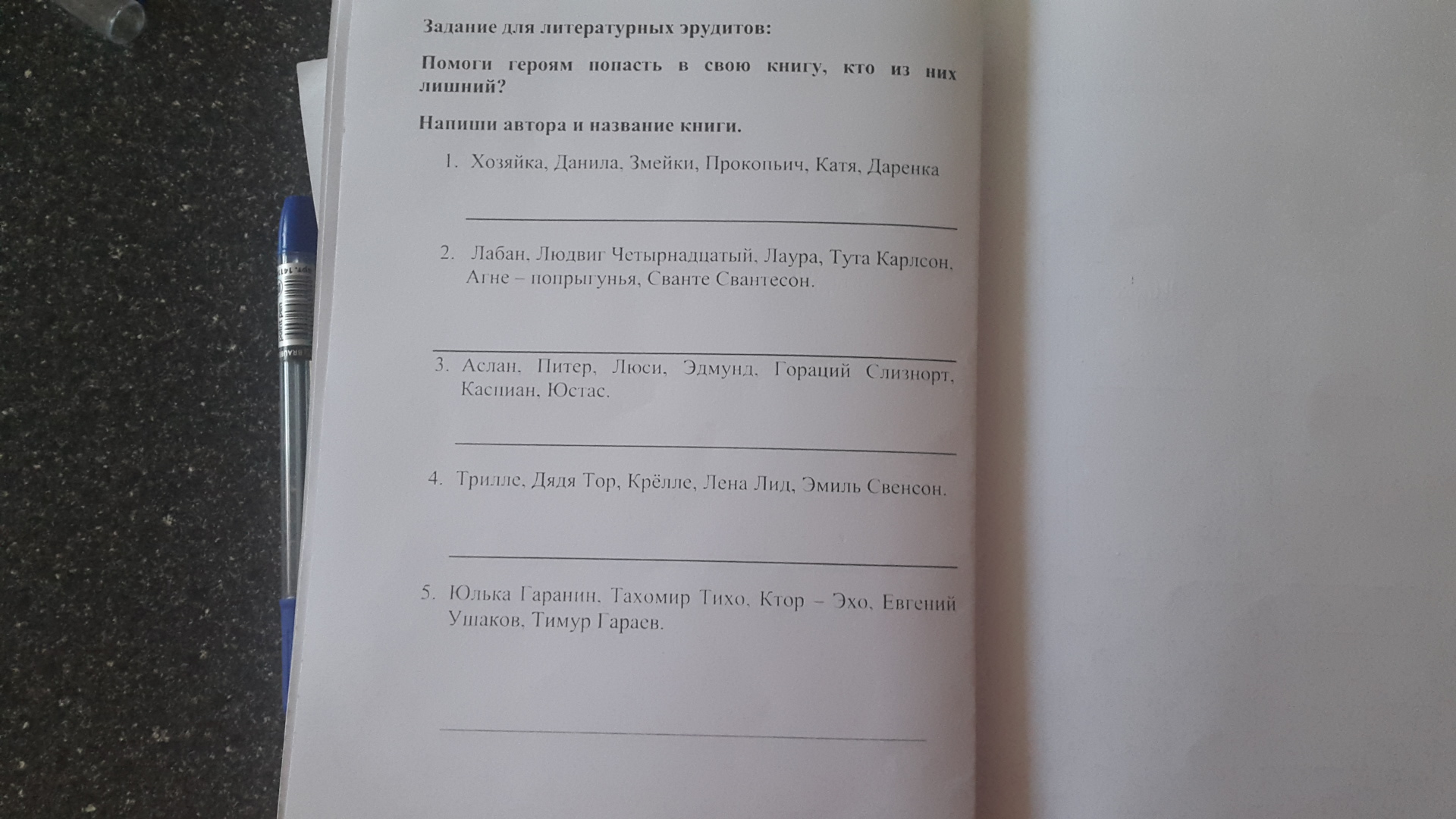 Задание для литературных эрудитов:

Помоги героям попасть в свою книгу, кто из них лишний?

Напиши автора и название книги.

1. Хозяйка, Данила, Змейки, Прокопьич, Катя, Даренка

2. Лабан, Людвиг Четырнадцатый, Лаура, Тута Карлсон, Агне – попрыгунья, Сванте Свантесон.

3. Аслан, Питер, Люси, Эдмунд, Гораций Слизнорт, Каспиан, Юстас.

4. Трилле, Дядя Тор, Крёлле, Лена Лид, Эмиль Свенсон.

5. Юлька Гаранин, Тахомир Тихо, Ктор – Эхо, Евгений Ушаков, Тимур Гараев.